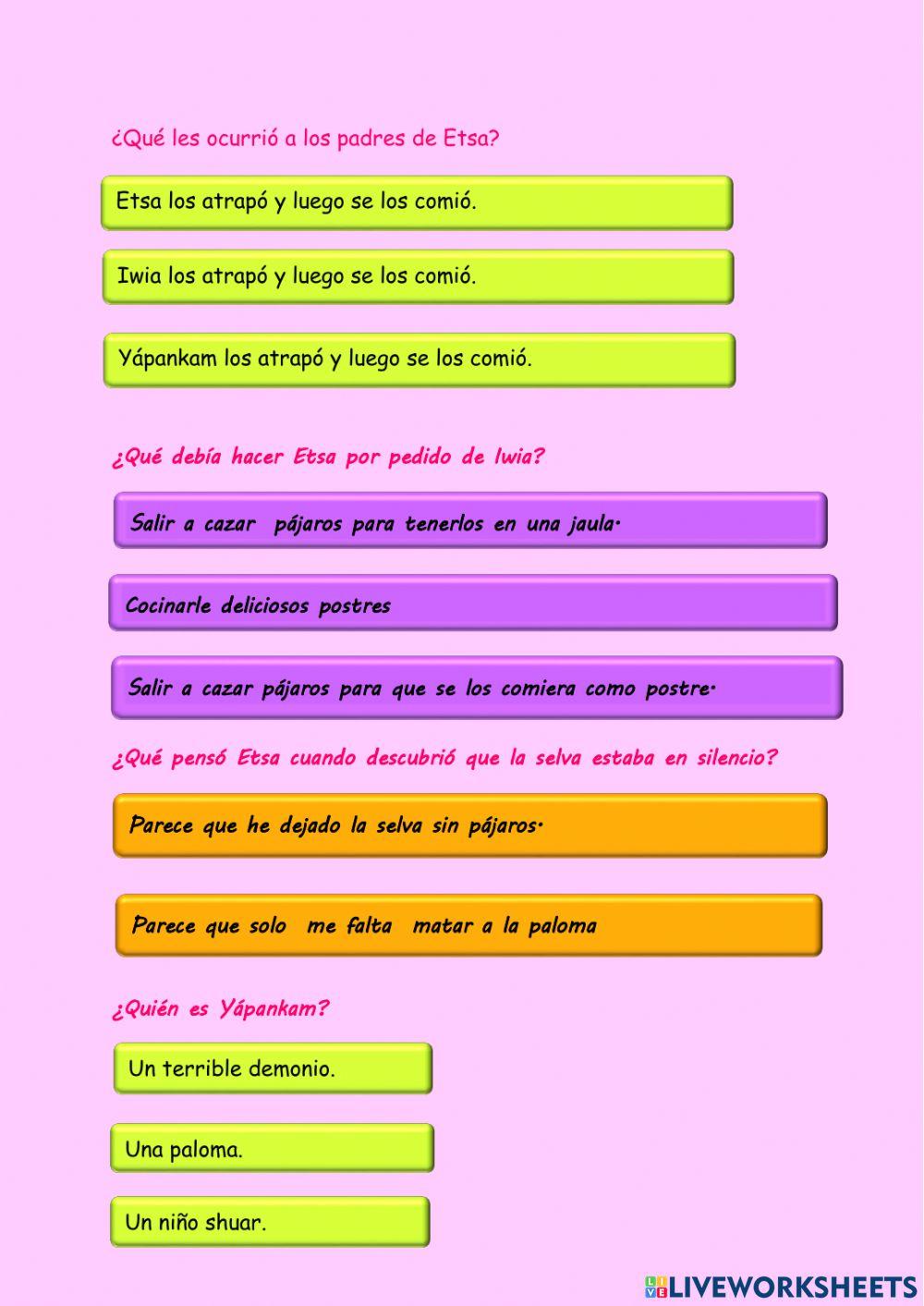 ¿Qué les ocurrió a los padres de Etsa?

Etsa los atrapó y luego se los comió.

Iwia los atrapó y luego se los comió.

Yápankam los atrapó y luego se los comió.

¿Qué debía hacer Etsa por pedido de Iwia?

Salir a cazar pájaros para tenerlos en una jaula.

Cocinarle deliciosos postres

Salir a cazar pájaros para que se los comiera como postre.

¿Qué pensó Etsa cuando descubrió que la selva estaba en silencio?

Parece que he dejado la selva sin pájaros.

Parece que solo me falta matar a la paloma

¿Quién es Yápankam?

Un terrible demonio.

Una paloma.

Un niño shuar.

LIVEWORKSHEETS